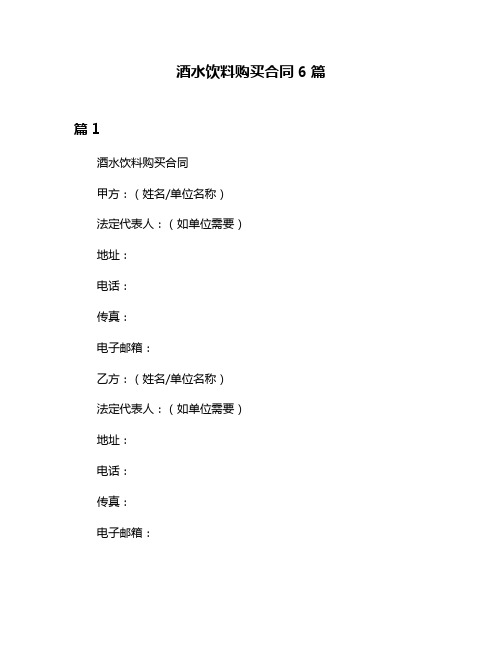 酒水饮料购买合同 6 篇

篇 1

酒水饮料购买合同

甲方：（姓名/单位名称）

法定代表人：（如单位需要）

地址：

电话：

传真：

电子邮箱：

乙方：（姓名/单位名称）

法定代表人：（如单位需要）

地址：

电话：

传真：

电子邮箱：